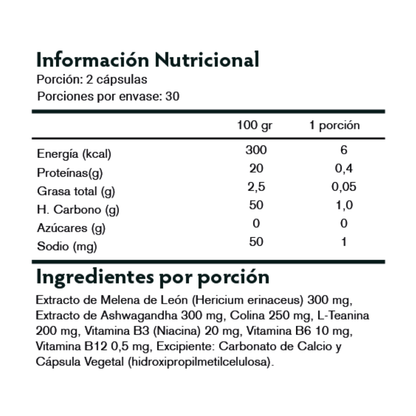 Información Nutricional
Porción: 2 cápsulas
Porciones por envase: 30

|  | 100 gr | 1 porción |
|---|---|---|
| Energía (kcal) | 300 | 6 |
| Proteínas(g) | 20 | 0,4 |
| Grasa total (g) | 2,5 | 0,05 |
| H. Carbono (g) | 50 | 1,0 |
| Azúcares (g) | 0 | 0 |
| Sodio (mg) | 50 | 1 |

Ingredientes por porción

Extracto de Melena de León (Hericium erinaceus) 300 mg, Extracto de Ashwagandha 300 mg, Colina 250 mg, L-Teanina 200 mg, Vitamina B3 (Niacina) 20 mg, Vitamina B6 10 mg, Vitamina B12 0,5 mg, Excipiente: Carbonato de Calcio y Cápsula Vegetal (hidroxipropilmetilcelulosa).